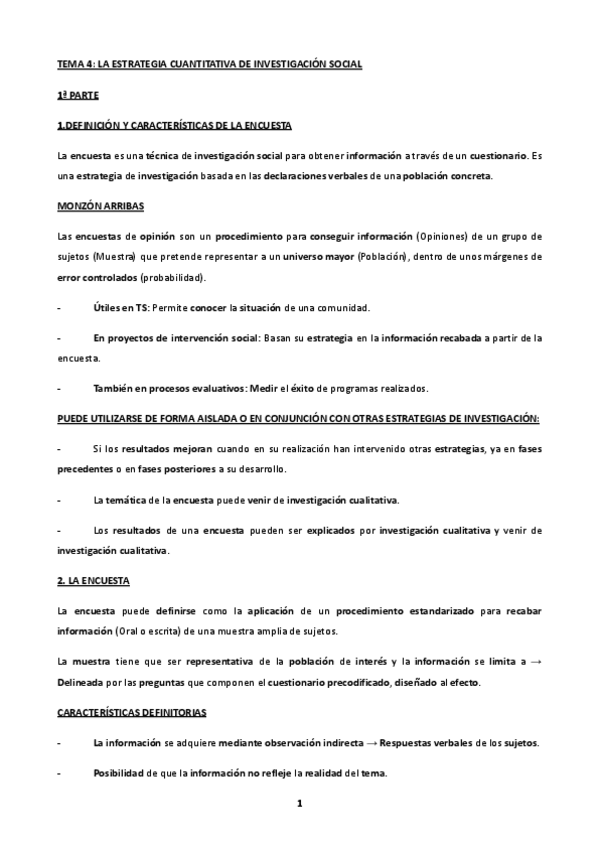 TEMA 4: LA ESTRATEGIA CUANTITATIVA DE INVESTIGACIÓN SOCIAL

1ª PARTE

1.DEFINICIÓN Y CARACTERÍSTICAS DE LA ENCUESTA

La encuesta es una técnica de investigación social para obtener información a través de un cuestionario. Es una estrategia de investigación basada en las declaraciones verbales de una población concreta.

MONZÓN ARRIBAS

Las encuestas de opinión son un procedimiento para conseguir información (Opiniones) de un grupo de sujetos (Muestra) que pretende representar a un universo mayor (Población), dentro de unos márgenes de error controlados (probabilidad).

- Útiles en TS: Permite conocer la situación de una comunidad.

- En proyectos de intervención social: Basan su estrategia en la información recabada a partir de la encuesta.

- También en procesos evaluativos: Medir el éxito de programas realizados.

PUEDE UTILIZARSE DE FORMA AISLADA O EN CONJUNCIÓN CON OTRAS ESTRATEGIAS DE INVESTIGACIÓN:

- Si los resultados mejoran cuando en su realización han intervenido otras estrategias, ya en fases precedentes o en fases posteriores a su desarrollo.

- La temática de la encuesta puede venir de investigación cualitativa.

- Los resultados de una encuesta pueden ser explicados por investigación cualitativa y venir de investigación cualitativa.

2. LA ENCUESTA

La encuesta puede definirse como la aplicación de un procedimiento estandarizado para recabar información (Oral o escrita) de una muestra amplia de sujetos.

La muestra tiene que ser representativa de la población de interés y la información se limita a → Delineada por las preguntas que componen el cuestionario precodificado, diseñado al efecto.

CARACTERÍSTICAS DEFINITORIAS

- La información se adquiere mediante observación indirecta → Respuestas verbales de los sujetos.

- Posibilidad de que la información no refleje la realidad del tema.

1